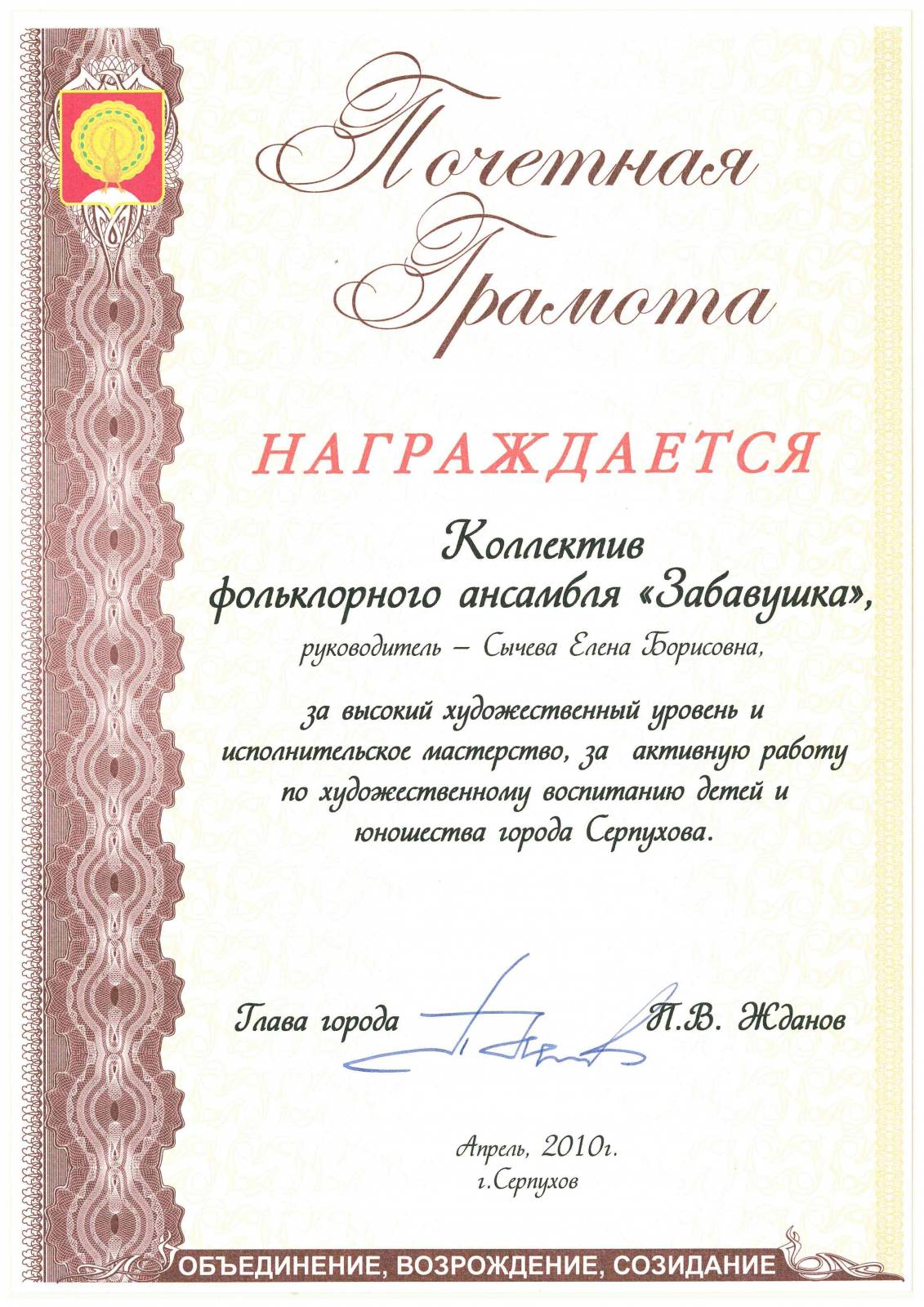 Почетная Грамота

НАГРАЖДАЕТСЯ

Коллектив фольклорного ансамбля «Забавушка»,

руководитель – Сычева Елена Борисовна,

за высокий художественный уровень и исполнительское мастерство, за активную работу по художественному воспитанию детей и юношества города Серпухова.

Глава города П.В. Жданов

Апрель, 2010г.
г.Серпухов

ОБЪЕДИНЕНИЕ, ВОЗРОЖДЕНИЕ, СОЗИДАНИЕ